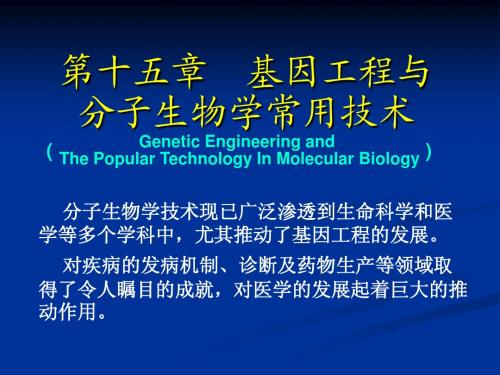 第十五章　基因工程与分子生物学常用技术

（Genetic Engineering and The Popular Technology In Molecular Biology）

分子生物学技术现已广泛渗透到生命科学和医学等多个学科中，尤其推动了基因工程的发展。

对疾病的发病机制、诊断及药物生产等领域取得了令人瞩目的成就，对医学的发展起着巨大的推动作用。